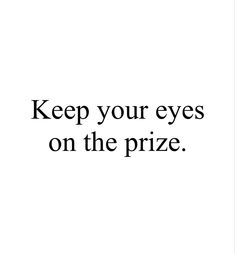 Keep your eyes on the prize.